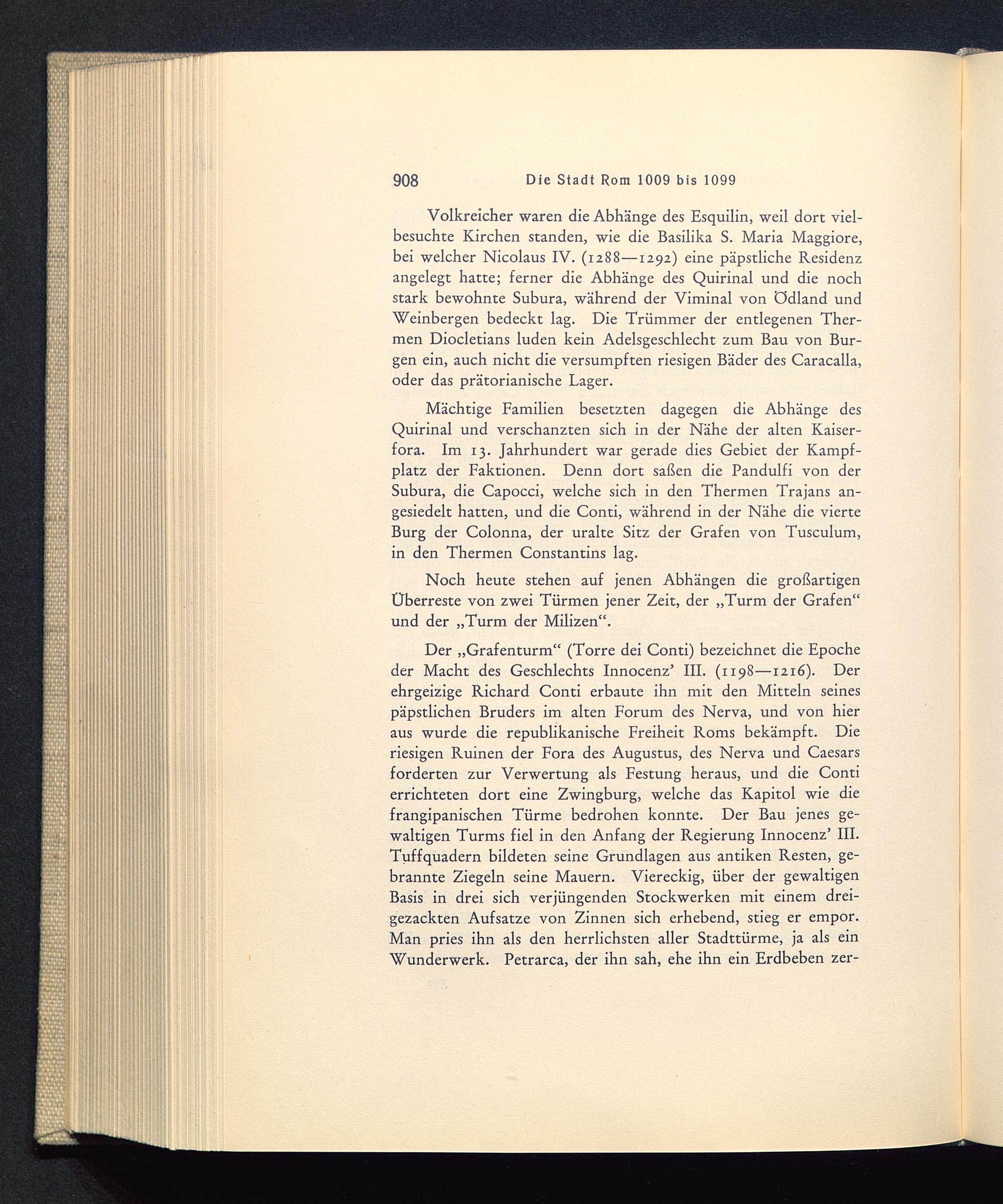 908 Die Stadt Rom 1009 bis 1099

Volkreicher waren die Abhänge des Esquilin, weil dort vielbesuchte Kirchen standen, wie die Basilika S. Maria Maggiore, bei welcher Nicolaus IV. (1288—1292) eine päpstliche Residenz angelegt hatte; ferner die Abhänge des Quirinal und die noch stark bewohnte Subura, während der Viminal von Ödland und Weinbergen bedeckt lag. Die Trümmer der entlegenen Thermen Diocletians luden kein Adelsgeschlecht zum Bau von Burgen ein, auch nicht die versumpften riesigen Bäder des Caracalla, oder das prätorianische Lager.

Mächtige Familien besetzten dagegen die Abhänge des Quirinal und verschanzten sich in der Nähe der alten Kaiserfora. Im 13. Jahrhundert war gerade dies Gebiet der Kampfplatz der Faktionen. Denn dort saßen die Pandulfi von der Subura, die Capocci, welche sich in den Thermen Trajans angesiedelt hatten, und die Conti, während in der Nähe die vierte Burg der Colonna, der uralte Sitz der Grafen von Tusculum, in den Thermen Constantins lag.

Noch heute stehen auf jenen Abhängen die großartigen Überreste von zwei Türmen jener Zeit, der „Turm der Grafen“ und der „Turm der Milizen“.

Der „Grafenturm“ (Torre dei Conti) bezeichnet die Epoche der Macht des Geschlechts Innocenz’ III. (1198—1216). Der ehrgeizige Richard Conti erbaute ihn mit den Mitteln seines päpstlichen Bruders im alten Forum des Nerva, und von hier aus wurde die republikanische Freiheit Roms bekämpft. Die riesigen Ruinen der Fora des Augustus, des Nerva und Caesars forderten zur Verwertung als Festung heraus, und die Conti errichteten dort eine Zwingburg, welche das Kapitol wie die frangipanischen Türme bedrohen konnte. Der Bau jenes gewaltigen Turms fiel in den Anfang der Regierung Innocenz’ III. Tuffquadern bildeten seine Grundlagen aus antiken Resten, gebrannte Ziegeln seine Mauern. Viereckig, über der gewaltigen Basis in drei sich verjüngenden Stockwerken mit einem dreigezackten Aufsatze von Zinnen sich erhebend, stieg er empor. Man pries ihn als den herrlichsten aller Stadttürme, ja als ein Wunderwerk. Petrarca, der ihn sah, ehe ihn ein Erdbeben zer-